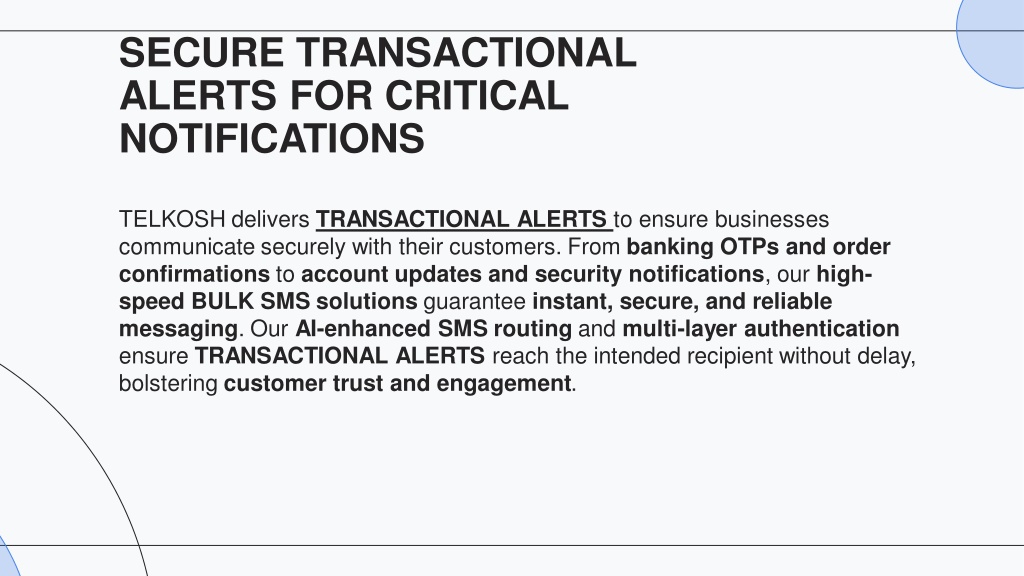 SECURE TRANSACTIONAL ALERTS FOR CRITICAL NOTIFICATIONS

TELKOSH delivers TRANSACTIONAL ALERTS to ensure businesses communicate securely with their customers. From banking OTPs and order confirmations to account updates and security notifications, our high-speed BULK SMS solutions guarantee instant, secure, and reliable messaging. Our AI-enhanced SMS routing and multi-layer authentication ensure TRANSACTIONAL ALERTS reach the intended recipient without delay, bolstering customer trust and engagement.